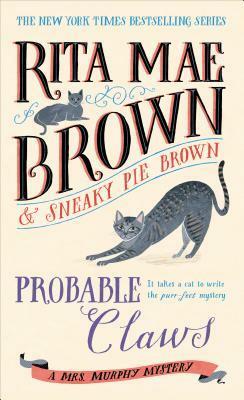 THE NEW YORK TIMES BESTSELLING SERIES

RITA MAE BROWN

& SNEAKY PIE BROWN

PROBABLE Claws

It takes a cat to write the purr-fect mystery

A MRS. MURPHY MYSTERY